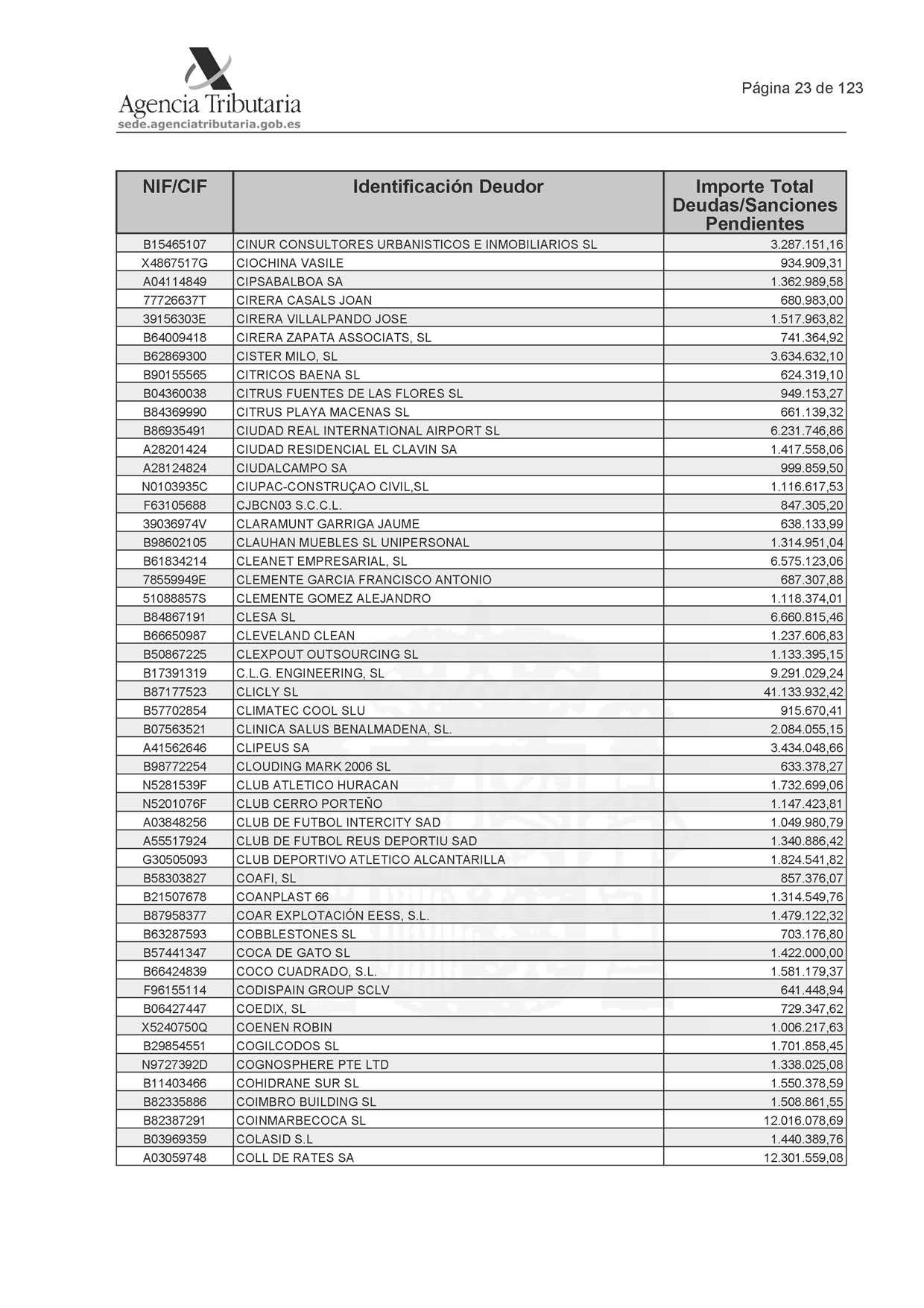 Agencia Tributaria
sede.agenciatributaria.gob.es

Página 23 de 123

| NIF/CIF | Identificación Deudor | Importe Total Deudas/Sanciones Pendientes |
|---|---|---|
| B15465107 | CINUR CONSULTORES URBANISTICOS E INMOBILIARIOS SL | 3.287.151,16 |
| X4867517G | CIOCHINA VASILE | 934.909,31 |
| A04114849 | CIPSABALBOA SA | 1.362.989,58 |
| 77726637T | CIRERA CASALS JOAN | 680.983,00 |
| 39156303E | CIRERA VILLALPANDO JOSE | 1.517.963,82 |
| B64009418 | CIRERA ZAPATA ASSOCIATS, SL | 741.364,92 |
| B62869300 | CISTER MILO, SL | 3.634.632,10 |
| B90155565 | CITRICOS BAENA SL | 624.319,10 |
| B04360038 | CITRUS FUENTES DE LAS FLORES SL | 949.153,27 |
| B84369990 | CITRUS PLAYA MACENAS SL | 661.139,32 |
| B86935491 | CIUDAD REAL INTERNATIONAL AIRPORT SL | 6.231.746,86 |
| A28201424 | CIUDAD RESIDENCIAL EL CLAVIN SA | 1.417.558,06 |
| A28124824 | CIUDALCAMPO SA | 999.859,50 |
| N0103935C | CIUPAC-CONSTRUÇAO CIVIL,SL | 1.116.617,53 |
| F63105688 | CJBCN03 S.C.C.L. | 847.305,20 |
| 39036974V | CLARAMUNT GARRIGA JAUME | 638.133,99 |
| B98602105 | CLAUHAN MUEBLES SL UNIPERSONAL | 1.314.951,04 |
| B61834214 | CLEANET EMPRESARIAL, SL | 6.575.123,06 |
| 78559949E | CLEMENTE GARCIA FRANCISCO ANTONIO | 687.307,88 |
| 51088857S | CLEMENTE GOMEZ ALEJANDRO | 1.118.374,01 |
| B84867191 | CLESA SL | 6.660.815,46 |
| B66650987 | CLEVELAND CLEAN | 1.237.606,83 |
| B50867225 | CLEXPOUT OUTSOURCING SL | 1.133.395,15 |
| B17391319 | C.L.G. ENGINEERING, SL | 9.291.029,24 |
| B87177523 | CLICLY SL | 41.133.932,42 |
| B57702854 | CLIMATEC COOL SLU | 915.670,41 |
| B07563521 | CLINICA SALUS BENALMADENA, SL. | 2.084.055,15 |
| A41562646 | CLIPEUS SA | 3.434.048,66 |
| B98772254 | CLOUDING MARK 2006 SL | 633.378,27 |
| N5281539F | CLUB ATLETICO HURACAN | 1.732.699,06 |
| N5201076F | CLUB CERRO PORTEÑO | 1.147.423,81 |
| A03848256 | CLUB DE FUTBOL INTERCITY SAD | 1.049.980,79 |
| A55517924 | CLUB DE FUTBOL REUS DEPORTIU SAD | 1.340.886,42 |
| G30505093 | CLUB DEPORTIVO ATLETICO ALCANTARILLA | 1.824.541,82 |
| B58303827 | COAFI, SL | 857.376,07 |
| B21507678 | COANPLAST 66 | 1.314.549,76 |
| B87958377 | COAR EXPLOTACIÓN EESS, S.L. | 1.479.122,32 |
| B63287593 | COBBLESTONES SL | 703.176,80 |
| B57441347 | COCA DE GATO SL | 1.422.000,00 |
| B66424839 | COCO CUADRADO, S.L. | 1.581.179,37 |
| F96155114 | CODISPAIN GROUP SCLV | 641.448,94 |
| B06427447 | COEDIX, SL | 729.347,62 |
| X5240750Q | COENEN ROBIN | 1.006.217,63 |
| B29854551 | COGILCODOS SL | 1.701.858,45 |
| N9727392D | COGNOSPHERE PTE LTD | 1.338.025,08 |
| B11403466 | COHIDRANE SUR SL | 1.550.378,59 |
| B82335886 | COIMBRO BUILDING SL | 1.508.861,55 |
| B82387291 | COINMARBECOCA SL | 12.016.078,69 |
| B03969359 | COLASID S.L | 1.440.389,76 |
| A03059748 | COLL DE RATES SA | 12.301.559,08 |